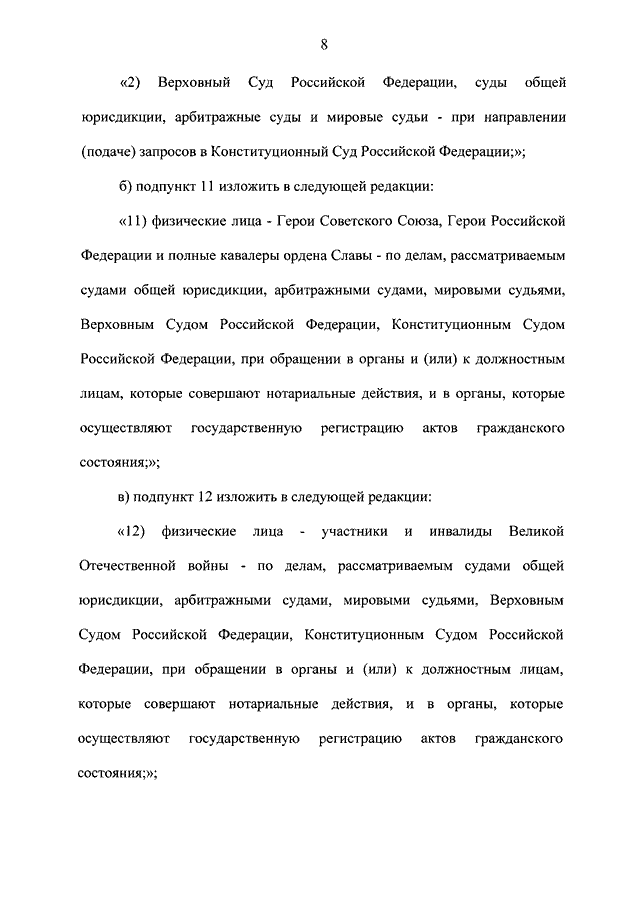 8

«2) Верховный Суд Российской Федерации, суды общей юрисдикции, арбитражные суды и мировые судьи - при направлении (подаче) запросов в Конституционный Суд Российской Федерации;»;

б) подпункт 11 изложить в следующей редакции:

«11) физические лица - Герои Советского Союза, Герои Российской Федерации и полные кавалеры ордена Славы - по делам, рассматриваемым судами общей юрисдикции, арбитражными судами, мировыми судьями, Верховным Судом Российской Федерации, Конституционным Судом Российской Федерации, при обращении в органы и (или) к должностным лицам, которые совершают нотариальные действия, и в органы, которые осуществляют государственную регистрацию актов гражданского состояния;»;

в) подпункт 12 изложить в следующей редакции:

«12) физические лица - участники и инвалиды Великой Отечественной войны - по делам, рассматриваемым судами общей юрисдикции, арбитражными судами, мировыми судьями, Верховным Судом Российской Федерации, Конституционным Судом Российской Федерации, при обращении в органы и (или) к должностным лицам, которые совершают нотариальные действия, и в органы, которые осуществляют государственную регистрацию актов гражданского состояния;»;